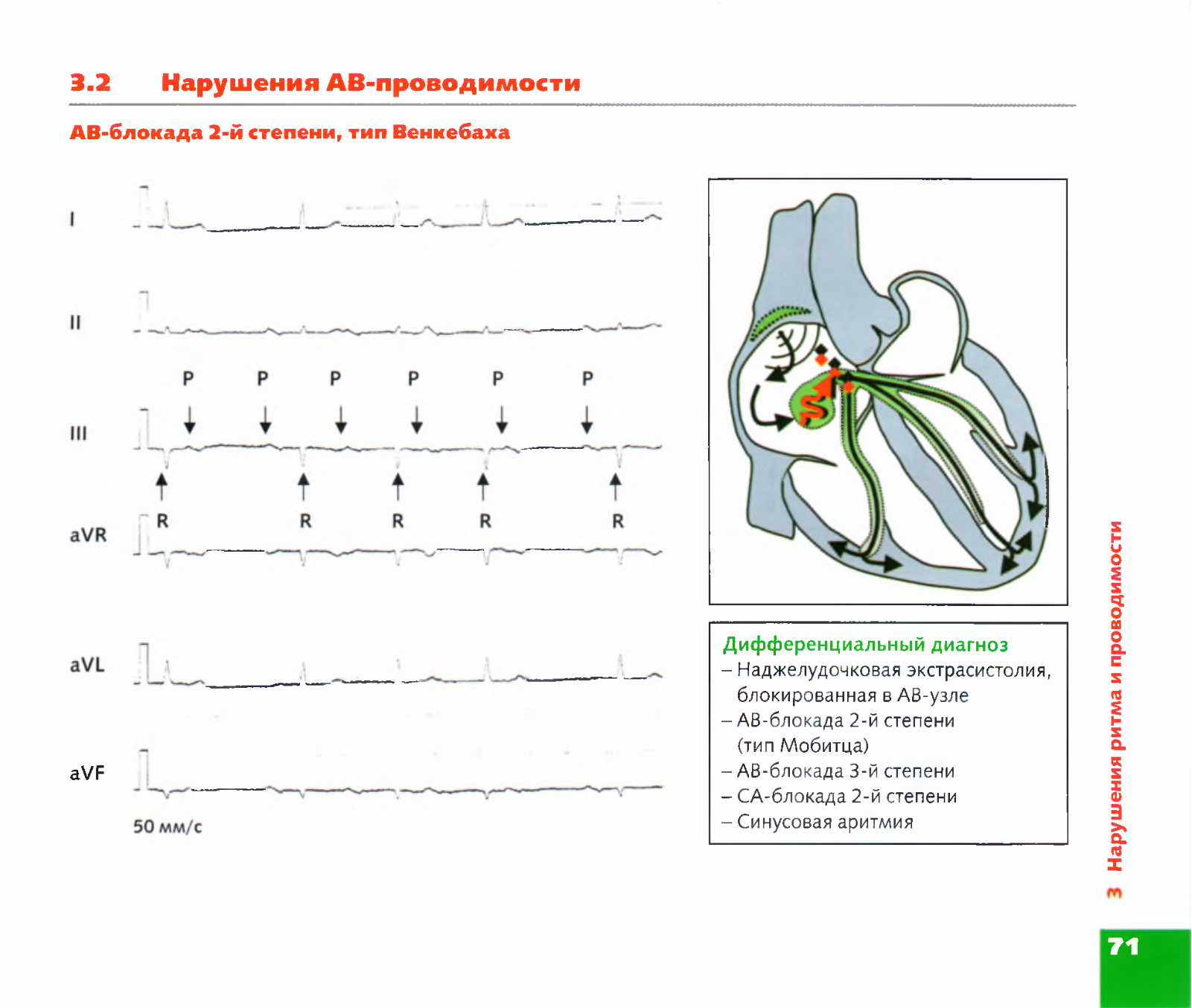 3.2 Нарушения АВ-проводимости

АВ-блокада 2-й степени, тип Венкебаха

I

II

P P P P P P

III

R R R R R

aVR

aVL

aVF

50 мм/с

Дифференциальный диагноз
– Наджелудочковая экстрасистолия, блокированная в АВ-узле
– АВ-блокада 2-й степени (тип Мобитца)
– АВ-блокада 3-й степени
– СА-блокада 2-й степени
– Синусовая аритмия

3 Нарушения ритма и проводимости

71